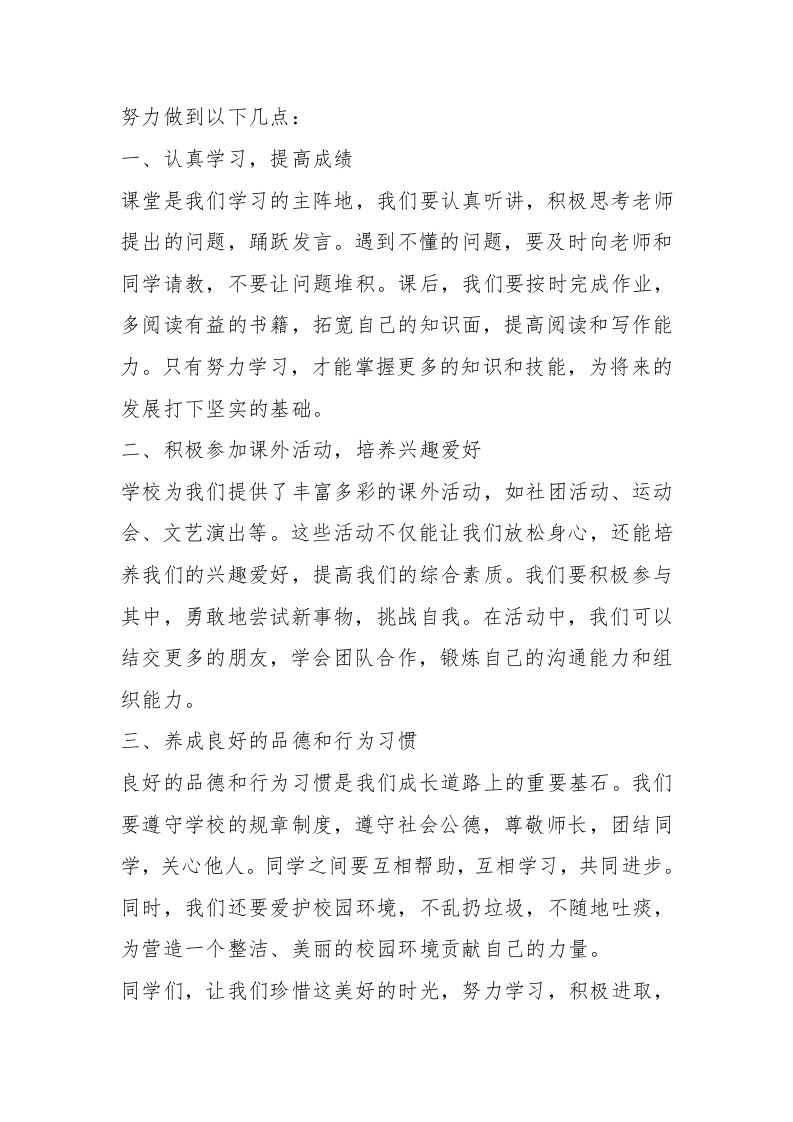 努力做到以下几点：

一、认真学习，提高成绩

课堂是我们学习的主阵地，我们要认真听讲，积极思考老师提出的问题，踊跃发言。遇到不懂的问题，要及时向老师和同学请教，不要让问题堆积。课后，我们要按时完成作业，多阅读有益的书籍，拓宽自己的知识面，提高阅读和写作能力。只有努力学习，才能掌握更多的知识和技能，为将来的发展打下坚实的基础。

二、积极参加课外活动，培养兴趣爱好

学校为我们提供了丰富多彩的课外活动，如社团活动、运动会、文艺演出等。这些活动不仅能让我们放松身心，还能培养我们的兴趣爱好，提高我们的综合素质。我们要积极参与其中，勇敢地尝试新事物，挑战自我。在活动中，我们可以结交更多的朋友，学会团队合作，锻炼自己的沟通能力和组织能力。

三、养成良好的品德和行为习惯

良好的品德和行为习惯是我们成长道路上的重要基石。我们要遵守学校的规章制度，遵守社会公德，尊敬师长，团结同学，关心他人。同学之间要互相帮助，互相学习，共同进步。同时，我们还要爱护校园环境，不乱扔垃圾，不随地吐痰，为营造一个整洁、美丽的校园环境贡献自己的力量。

同学们，让我们珍惜这美好的时光，努力学习，积极进取，